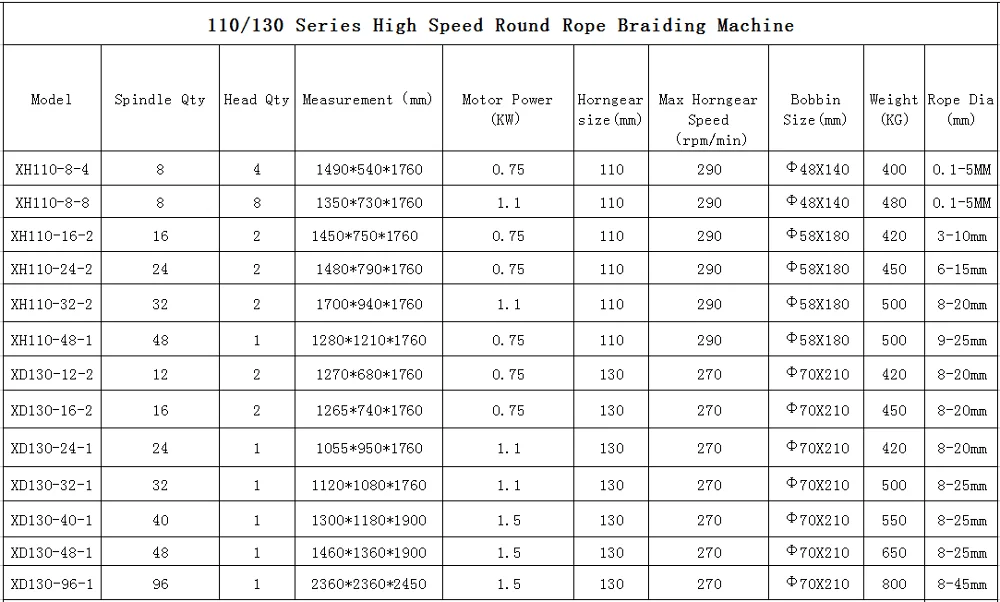 110/130 Series High Speed Round Rope Braiding Machine

| Model | Spindle Qty | Head Qty | Measurement (mm) | Motor Power (KW) | Horngear size(mm) | Max Horngear Speed (rpm/min) | Bobbin Size(mm) | Weight (KG) | Rope Dia (mm) |
|---|---|---|---|---|---|---|---|---|---|
| XH110-8-4 | 8 | 4 | 1490*540*1760 | 0.75 | 110 | 290 | Φ48X140 | 400 | 0.1-5MM |
| XH110-8-8 | 8 | 8 | 1350*730*1760 | 1.1 | 110 | 290 | Φ48X140 | 480 | 0.1-5MM |
| XH110-16-2 | 16 | 2 | 1450*750*1760 | 0.75 | 110 | 290 | Φ58X180 | 420 | 3-10mm |
| XH110-24-2 | 24 | 2 | 1480*790*1760 | 0.75 | 110 | 290 | Φ58X180 | 450 | 6-15mm |
| XH110-32-2 | 32 | 2 | 1700*940*1760 | 1.1 | 110 | 290 | Φ58X180 | 500 | 8-20mm |
| XH110-48-1 | 48 | 1 | 1280*1210*1760 | 0.75 | 110 | 290 | Φ58X180 | 500 | 9-25mm |
| XD130-12-2 | 12 | 2 | 1270*680*1760 | 0.75 | 130 | 270 | Φ70X210 | 420 | 8-20mm |
| XD130-16-2 | 16 | 2 | 1265*740*1760 | 0.75 | 130 | 270 | Φ70X210 | 450 | 8-20mm |
| XD130-24-1 | 24 | 1 | 1055*950*1760 | 1.1 | 130 | 270 | Φ70X210 | 420 | 8-20mm |
| XD130-32-1 | 32 | 1 | 1120*1080*1760 | 1.1 | 130 | 270 | Φ70X210 | 500 | 8-25mm |
| XD130-40-1 | 40 | 1 | 1300*1180*1900 | 1.5 | 130 | 270 | Φ70X210 | 550 | 8-25mm |
| XD130-48-1 | 48 | 1 | 1460*1360*1900 | 1.5 | 130 | 270 | Φ70X210 | 650 | 8-25mm |
| XD130-96-1 | 96 | 1 | 2360*2360*2450 | 1.5 | 130 | 270 | Φ70X210 | 800 | 8-45mm |